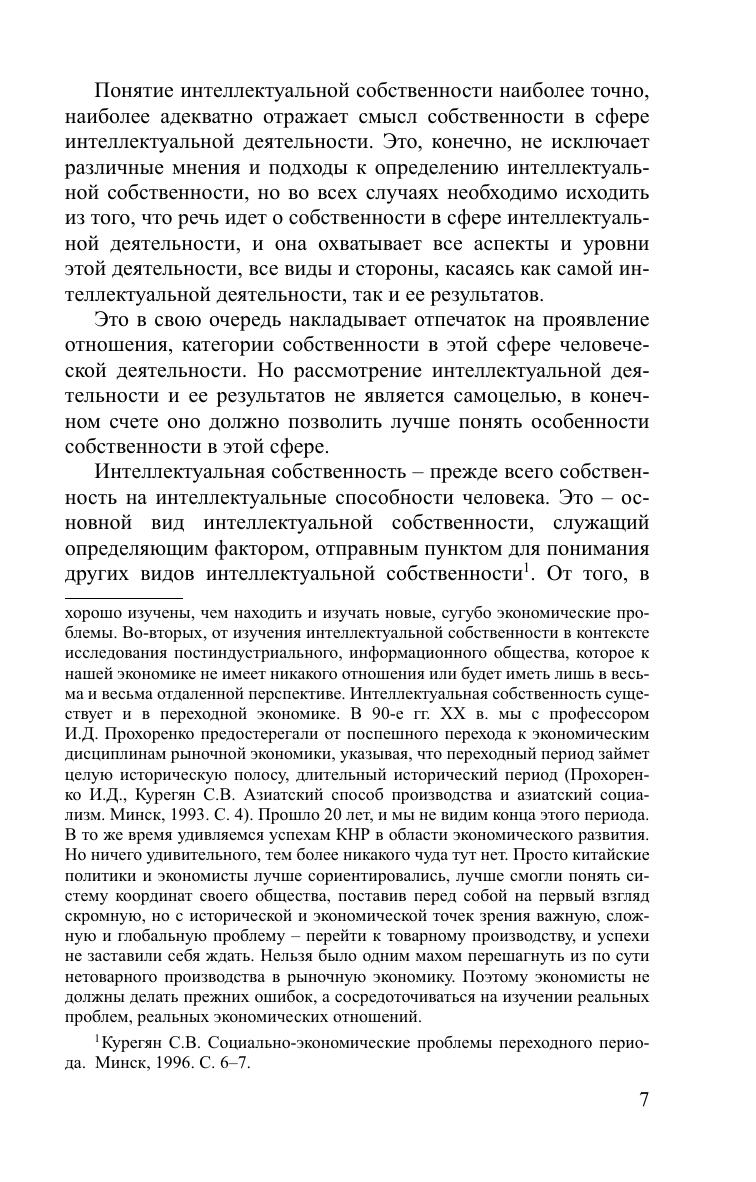 Понятие интеллектуальной собственности наиболее точно, наиболее адекватно отражает смысл собственности в сфере интеллектуальной деятельности. Это, конечно, не исключает различные мнения и подходы к определению интеллектуальной собственности, но во всех случаях необходимо исходить из того, что речь идет о собственности в сфере интеллектуальной деятельности, и она охватывает все аспекты и уровни этой деятельности, все виды и стороны, касаясь как самой интеллектуальной деятельности, так и ее результатов.

Это в свою очередь накладывает отпечаток на проявление отношения, категории собственности в этой сфере человеческой деятельности. Но рассмотрение интеллектуальной деятельности и ее результатов не является самоцелью, в конечном счете оно должно позволить лучше понять особенности собственности в этой сфере.

Интеллектуальная собственность – прежде всего собственность на интеллектуальные способности человека. Это – основной вид интеллектуальной собственности, служащий определяющим фактором, отправным пунктом для понимания других видов интеллектуальной собственности$^1$. От того, в

хорошо изучены, чем находить и изучать новые, сугубо экономические проблемы. Во-вторых, от изучения интеллектуальной собственности в контексте исследования постиндустриального, информационного общества, которое к нашей экономике не имеет никакого отношения или будет иметь лишь в весьма и весьма отдаленной перспективе. Интеллектуальная собственность существует и в переходной экономике. В 90-е гг. XX в. мы с профессором И.Д. Прохоренко предостерегали от поспешного перехода к экономическим дисциплинам рыночной экономики, указывая, что переходный период займет целую историческую полосу, длительный исторический период (Прохоренко И.Д., Курегян С.В. Азиатский способ производства и азиатский социализм. Минск, 1993. С. 4). Прошло 20 лет, и мы не видим конца этого периода. В то же время удивляемся успехам КНР в области экономического развития. Но ничего удивительного, тем более никакого чуда тут нет. Просто китайские политики и экономисты лучше сориентировались, лучше смогли понять систему координат своего общества, поставив перед собой на первый взгляд скромную, но с исторической и экономической точек зрения важную, сложную и глобальную проблему – перейти к товарному производству, и успехи не заставили себя ждать. Нельзя было одним махом перешагнуть из по сути нетоварного производства в рыночную экономику. Поэтому экономисты не должны делать прежних ошибок, а сосредоточиваться на изучении реальных проблем, реальных экономических отношений.

$^1$Курегян С.В. Социально-экономические проблемы переходного периода. Минск, 1996. С. 6–7.

7